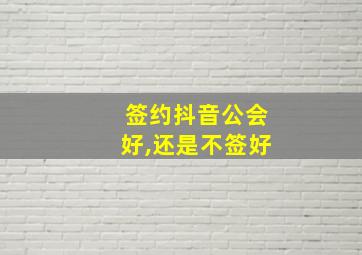 签约抖音公会好,还是不签好